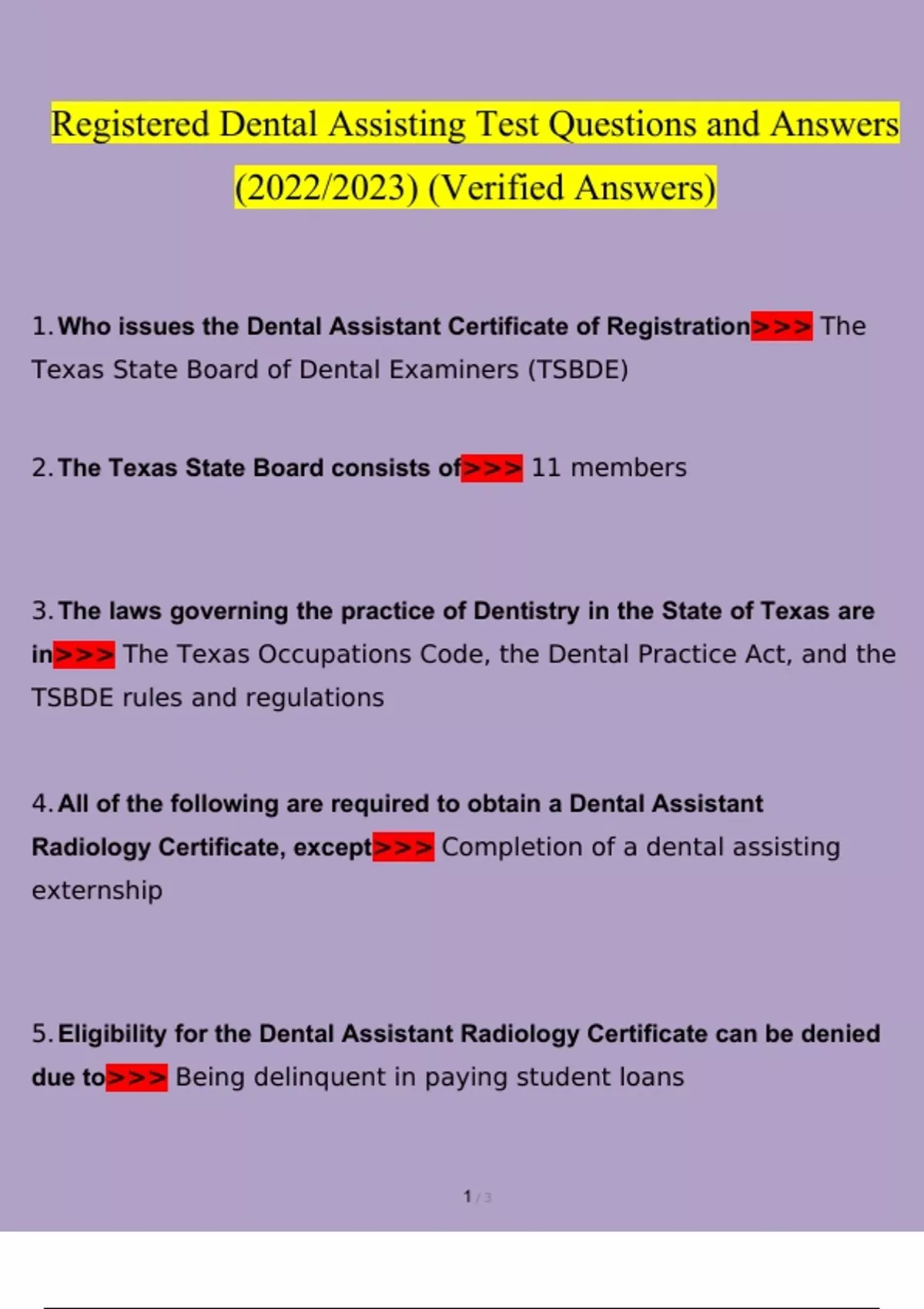 Registered Dental Assisting Test Questions and Answers (2022/2023) (Verified Answers)

1. Who issues the Dental Assistant Certificate of Registration>>> The Texas State Board of Dental Examiners (TSBDE)

2. The Texas State Board consists of>>> 11 members

3. The laws governing the practice of Dentistry in the State of Texas are in>>> The Texas Occupations Code, the Dental Practice Act, and the TSBDE rules and regulations

4. All of the following are required to obtain a Dental Assistant Radiology Certificate, except>>> Completion of a dental assisting externship

5. Eligibility for the Dental Assistant Radiology Certificate can be denied due to>>> Being delinquent in paying student loans

1 / 3